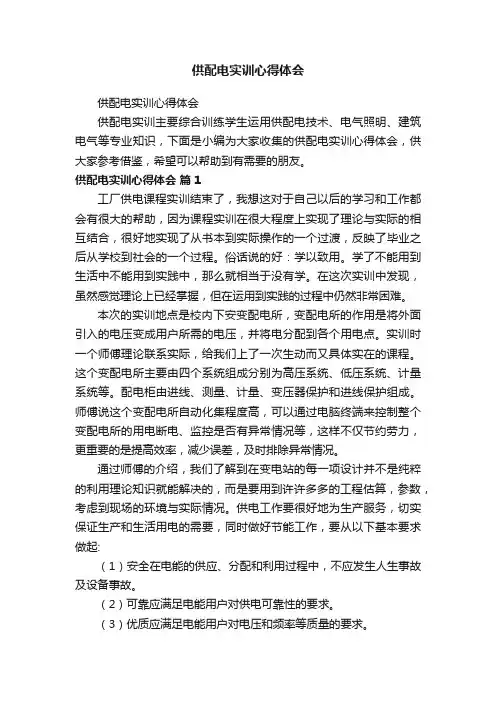 供配电实训心得体会

供配电实训心得体会

供配电实训主要综合训练学生运用供配电技术、电气照明、建筑电气等专业知识，下面是小编为大家收集的供配电实训心得体会，供大家参考借鉴，希望可以帮助到有需要的朋友。

供配电实训心得体会 篇1

工厂供电课程实训结束了，我想这对于自己以后的学习和工作都会有很大的帮助，因为课程实训在很大程度上实现了理论与实际的相互结合，很好地实现了从书本到实际操作的一个过渡，反映了毕业之后从学校到社会的一个过程。俗话说的好：学以致用。学了不能用到生活中不能用到实践中，那么就相当于没有学。在这次实训中发现，虽然感觉理论上已经掌握，但在运用到实践的过程中仍然非常困难。

本次的实训地点是校内下安变配电所，变配电所的作用是将外面引入的电压变成用户所需的电压，并将电分配到各个用电点。实训时一个师傅理论联系实际，给我们上了一次生动而又具体实在的课程。这个变配电所主要由四个系统组成分别为高压系统、低压系统、计量系统等。配电柜由进线、测量、计量、变压器保护和进线保护组成。师傅说这个变配电所自动化集程度高，可以通过电脑终端来控制整个变配电所的用电断电、监控是否有异常情况等，这样不仅节约劳力，更重要的是提高效率，减少误差，及时排除异常情况。

通过师傅的介绍，我们了解到在变电站的每一项设计并不是纯粹的利用理论知识就能解决的，而是要用到许许多多的工程估算，参数，考虑到现场的环境与实际情况。供电工作要很好地为生产服务，切实保证生产和生活用电的需要，同时做好节能工作，要从以下基本要求做起：

（1）安全在电能的供应、分配和利用过程中，不应发生人生事故及设备事故。

（2）可靠应满足电能用户对供电可靠性的要求。

（3）优质应满足电能用户对电压和频率等质量的要求。